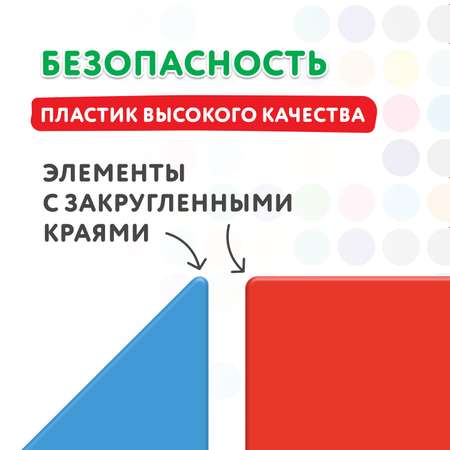 БЕЗОПАСНОСТЬ

ПЛАСТИК ВЫСОКОГО КАЧЕСТВА

ЭЛЕМЕНТЫ С ЗАКРУГЛЕННЫМИ КРАЯМИ